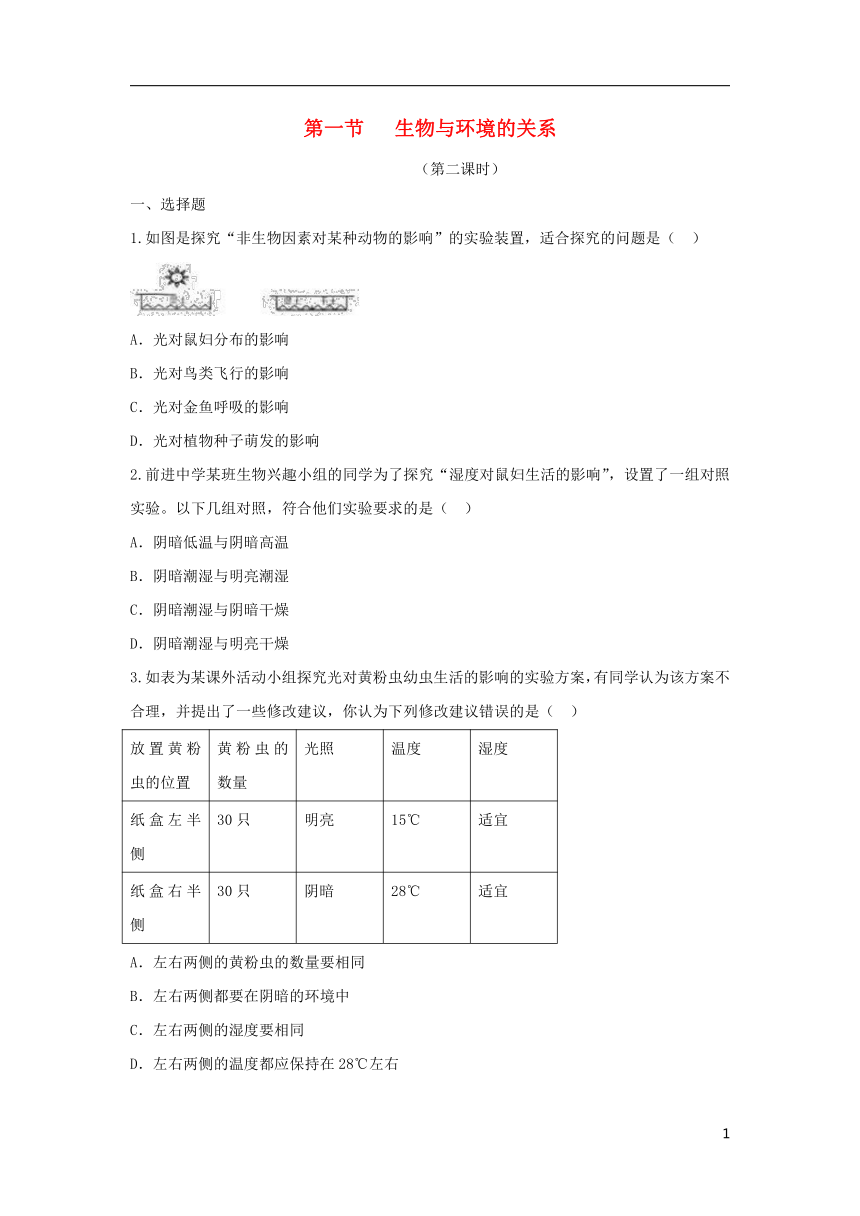 第一节　生物与环境的关系

（第二课时）

一、选择题

1.如图是探究“非生物因素对某种动物的影响”的实验装置，适合探究的问题是（　）

A．光对鼠妇分布的影响

B．光对鸟类飞行的影响

C．光对金鱼呼吸的影响

D．光对植物种子萌发的影响

2.前进中学某班生物兴趣小组的同学为了探究“湿度对鼠妇生活的影响”，设置了一组对照实验。以下几组对照，符合他们实验要求的是（　）

A．阴暗低温与阴暗高温

B．阴暗潮湿与明亮潮湿

C．阴暗潮湿与阴暗干燥

D．阴暗潮湿与明亮干燥

3.如表为某课外活动小组探究光对黄粉虫幼虫生活的影响的实验方案，有同学认为该方案不合理，并提出了一些修改建议，你认为下列修改建议错误的是（　）

| 放置黄粉虫的位置 | 黄粉虫的数量 | 光照 | 温度 | 湿度 |
|---|---|---|---|---|
| 纸盒左半侧 | 30只 | 明亮 | 15℃ | 适宜 |
| 纸盒右半侧 | 30只 | 阴暗 | 28℃ | 适宜 |

A．左右两侧的黄粉虫的数量要相同

B．左右两侧都要在阴暗的环境中

C．左右两侧的湿度要相同

D．左右两侧的温度都应保持在28℃左右

1